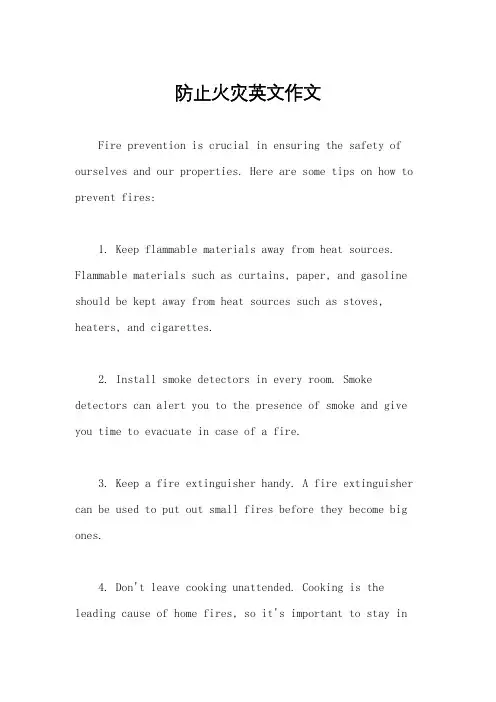 防止火灾英文作文

Fire prevention is crucial in ensuring the safety of ourselves and our properties. Here are some tips on how to prevent fires:

1. Keep flammable materials away from heat sources. Flammable materials such as curtains, paper, and gasoline should be kept away from heat sources such as stoves, heaters, and cigarettes.

2. Install smoke detectors in every room. Smoke detectors can alert you to the presence of smoke and give you time to evacuate in case of a fire.

3. Keep a fire extinguisher handy. A fire extinguisher can be used to put out small fires before they become big ones.

4. Don't leave cooking unattended. Cooking is the leading cause of home fires, so it's important to stay in